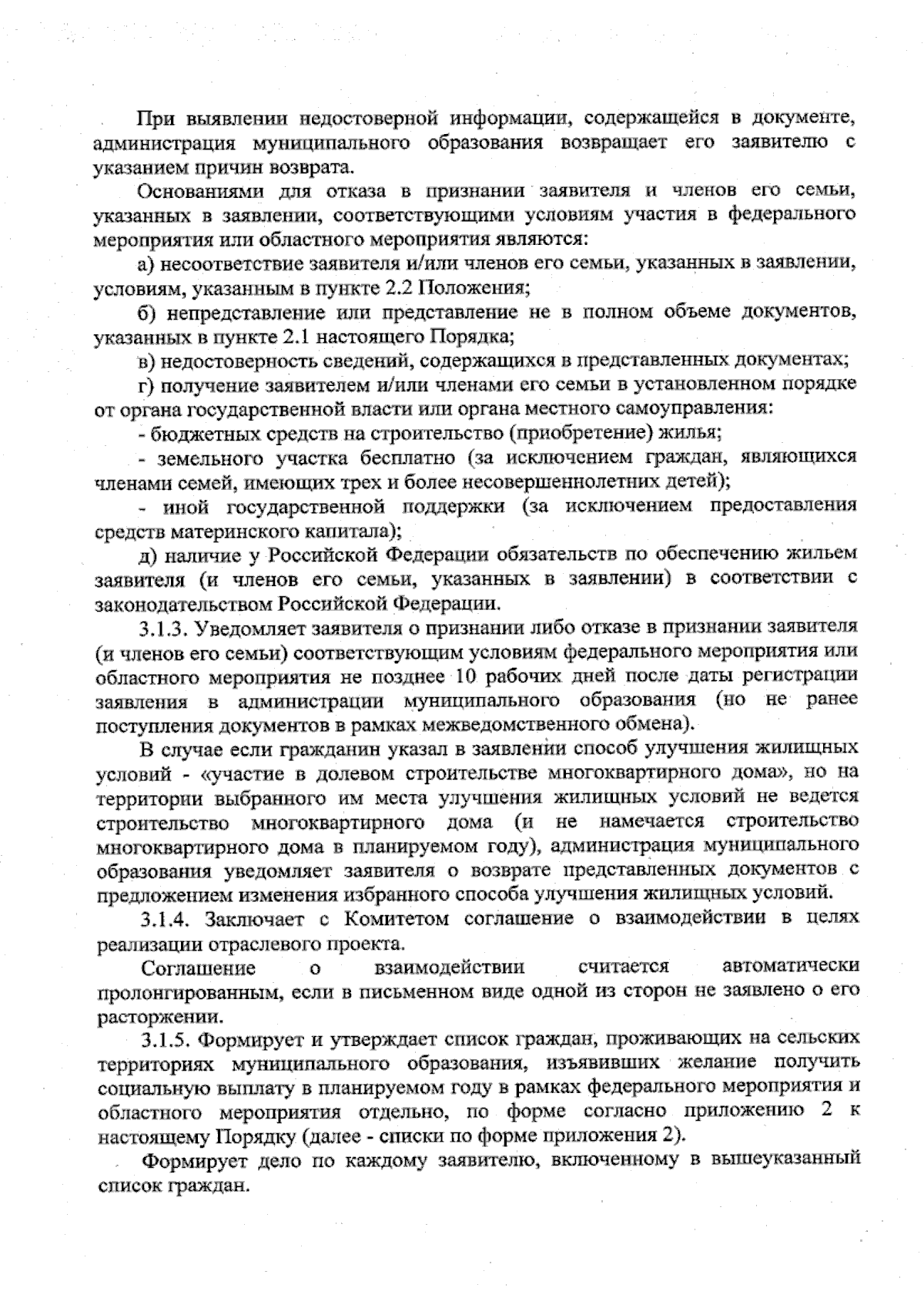 При выявлении недостоверной информации, содержащейся в документе, администрация муниципального образования возвращает его заявителю с указанием причин возврата.

Основаниями для отказа в признании заявителя и членов его семьи, указанных в заявлении, соответствующими условиям участия в федерального мероприятия или областного мероприятия являются:

а) несоответствие заявителя и/или членов его семьи, указанных в заявлении, условиям, указанным в пункте 2.2 Положения;

б) непредставление или представление не в полном объеме документов, указанных в пункте 2.1 настоящего Порядка;

в) недостоверность сведений, содержащихся в представленных документах;

г) получение заявителем и/или членами его семьи в установленном порядке от органа государственной власти или органа местного самоуправления:

- бюджетных средств на строительство (приобретение) жилья;

- земельного участка бесплатно (за исключением граждан, являющихся членами семей, имеющих трех и более несовершеннолетних детей);

- иной государственной поддержки (за исключением предоставления средств материнского капитала);

д) наличие у Российской Федерации обязательств по обеспечению жильем заявителя (и членов его семьи, указанных в заявлении) в соответствии с законодательством Российской Федерации.

3.1.3. Уведомляет заявителя о признании либо отказе в признании заявителя (и членов его семьи) соответствующим условиям федерального мероприятия или областного мероприятия не позднее 10 рабочих дней после даты регистрации заявления в администрации муниципального образования (но не ранее поступления документов в рамках межведомственного обмена).

В случае если гражданин указал в заявлении способ улучшения жилищных условий - «участие в долевом строительстве многоквартирного дома», но на территории выбранного им места улучшения жилищных условий не ведется строительство многоквартирного дома (и не намечается строительство многоквартирного дома в планируемом году), администрация муниципального образования уведомляет заявителя о возврате представленных документов с предложением изменения избранного способа улучшения жилищных условий.

3.1.4. Заключает с Комитетом соглашение о взаимодействии в целях реализации отраслевого проекта.

Соглашение о взаимодействии считается автоматически пролонгированным, если в письменном виде одной из сторон не заявлено о его расторжении.

3.1.5. Формирует и утверждает список граждан, проживающих на сельских территориях муниципального образования, изъявивших желание получить социальную выплату в планируемом году в рамках федерального мероприятия и областного мероприятия отдельно, по форме согласно приложению 2 к настоящему Порядку (далее - списки по форме приложения 2).

Формирует дело по каждому заявителю, включенному в вышеуказанный список граждан.